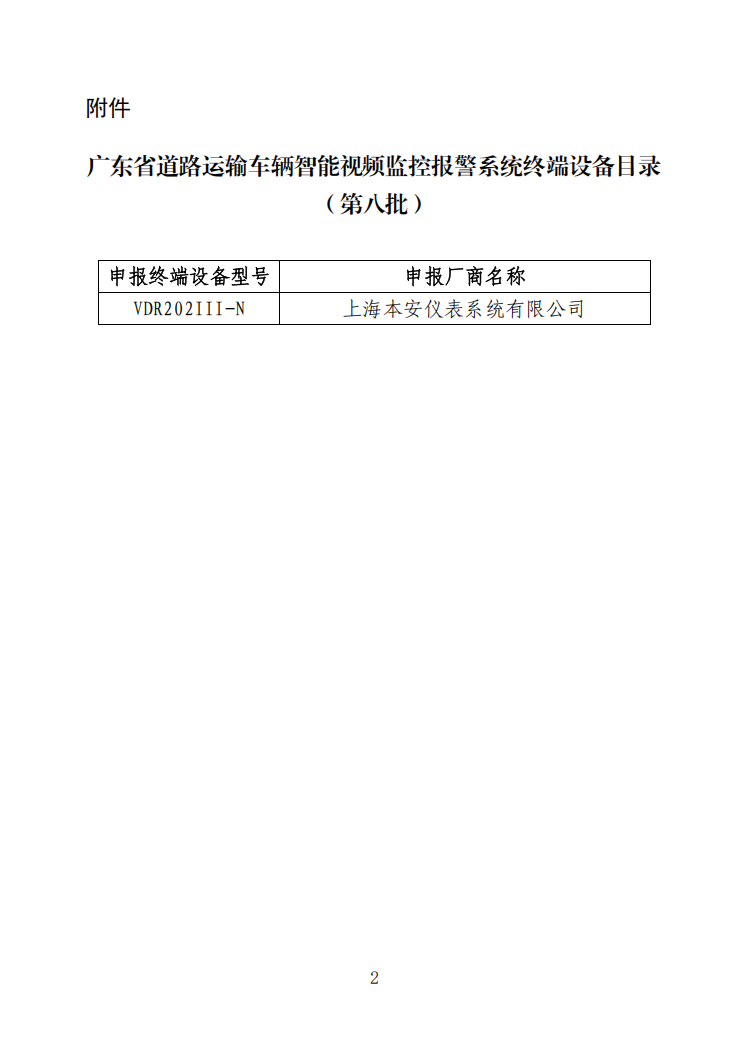 附件

广东省道路运输车辆智能视频监控报警系统终端设备目录
（第八批）

| 申报终端设备型号 | 申报厂商名称 |
|---|---|
| VDR202III-N | 上海本安仪表系统有限公司 |

2